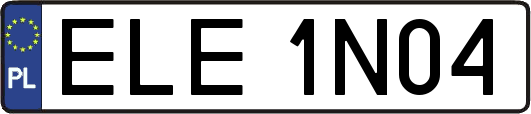 PL

ELE 1N04